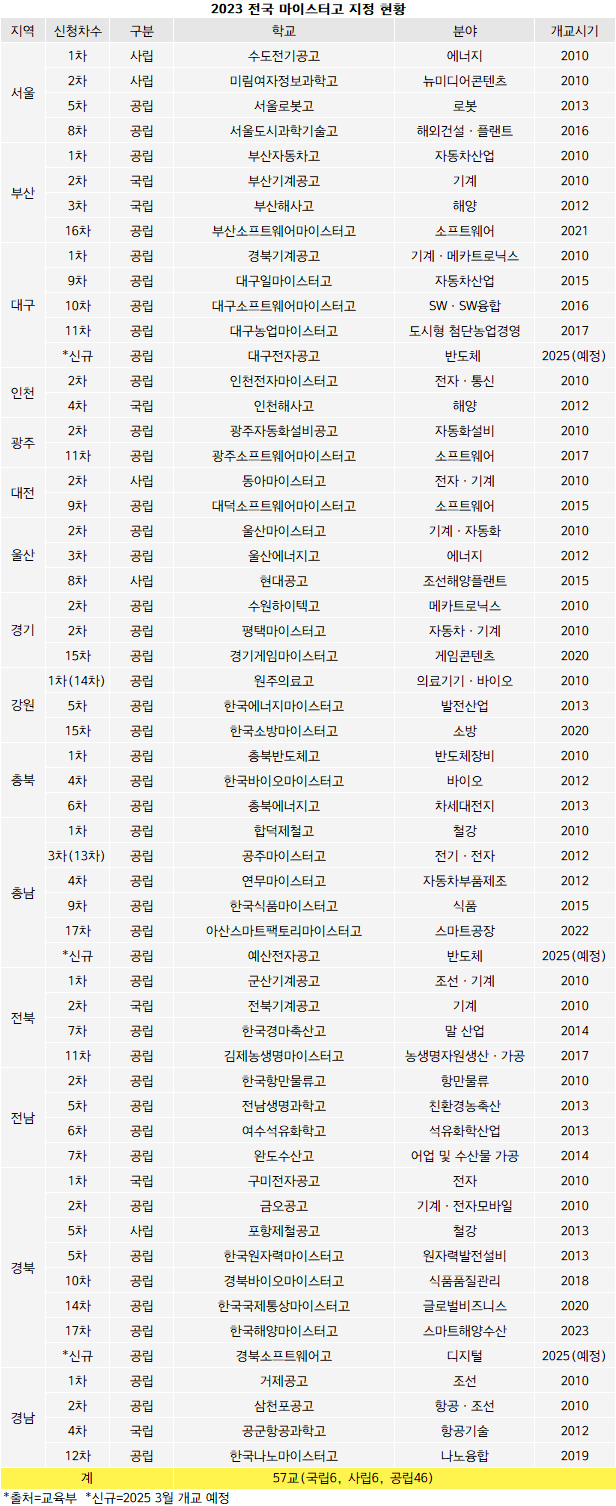 2023 전국 마이스터고 지정 현황

| 지역 | 신청차수 | 구분 | 학교 | 분야 | 개교시기 |
|---|---|---|---|---|---|
| 서울 | 1차 | 사립 | 수도전기공고 | 에너지 | 2010 |
| | 2차 | 사립 | 미림여자정보과학고 | 뉴미디어콘텐츠 | 2010 |
| | 5차 | 공립 | 서울로봇고 | 로봇 | 2013 |
| | 8차 | 공립 | 서울도시과학기술고 | 해외건설 · 플랜트 | 2016 |
| 부산 | 1차 | 공립 | 부산자동차고 | 자동차산업 | 2010 |
| | 2차 | 국립 | 부산기계공고 | 기계 | 2010 |
| | 3차 | 국립 | 부산해사고 | 해양 | 2012 |
| | 16차 | 공립 | 부산소프트웨어마이스터고 | 소프트웨어 | 2021 |
| 대구 | 1차 | 공립 | 경북기계공고 | 기계 · 메카트로닉스 | 2010 |
| | 9차 | 공립 | 대구일마이스터고 | 자동차산업 | 2015 |
| | 10차 | 공립 | 대구소프트웨어마이스터고 | SW · SW융합 | 2016 |
| | 11차 | 공립 | 대구농업마이스터고 | 도시형 첨단농업경영 | 2017 |
| | *신규 | 공립 | 대구전자공고 | 반도체 | 2025(예정) |
| 인천 | 2차 | 공립 | 인천전자마이스터고 | 전자 · 통신 | 2010 |
| | 4차 | 국립 | 인천해사고 | 해양 | 2012 |
| 광주 | 2차 | 공립 | 광주자동화설비공고 | 자동화설비 | 2010 |
| | 11차 | 공립 | 광주소프트웨어마이스터고 | 소프트웨어 | 2017 |
| 대전 | 2차 | 사립 | 동아마이스터고 | 전자 · 기계 | 2010 |
| | 9차 | 공립 | 대덕소프트웨어마이스터고 | 소프트웨어 | 2015 |
| 울산 | 2차 | 공립 | 울산마이스터고 | 기계 · 자동화 | 2010 |
| | 3차 | 공립 | 울산에너지고 | 에너지 | 2012 |
| | 8차 | 사립 | 현대공고 | 조선해양플랜트 | 2015 |
| 경기 | 2차 | 공립 | 수원하이텍고 | 메카트로닉스 | 2010 |
| | 2차 | 공립 | 평택마이스터고 | 자동차 · 기계 | 2010 |
| | 15차 | 공립 | 경기게임마이스터고 | 게임콘텐츠 | 2020 |
| 강원 | 1차(14차) | 공립 | 원주의료고 | 의료기기 · 바이오 | 2010 |
| | 5차 | 공립 | 한국에너지마이스터고 | 발전산업 | 2013 |
| | 15차 | 공립 | 한국소방마이스터고 | 소방 | 2020 |
| 충북 | 1차 | 공립 | 충북반도체고 | 반도체장비 | 2010 |
| | 4차 | 공립 | 한국바이오마이스터고 | 바이오 | 2012 |
| | 6차 | 공립 | 충북에너지고 | 차세대전지 | 2013 |
| 충남 | 1차 | 공립 | 합덕제철고 | 철강 | 2010 |
| | 3차(13차) | 공립 | 공주마이스터고 | 전기 · 전자 | 2012 |
| | 4차 | 공립 | 연무마이스터고 | 자동차부품제조 | 2012 |
| | 9차 | 공립 | 한국식품마이스터고 | 식품 | 2015 |
| | 17차 | 공립 | 아산스마트팩토리마이스터고 | 스마트공장 | 2022 |
| | *신규 | 공립 | 예산전자공고 | 반도체 | 2025(예정) |
| 전북 | 1차 | 공립 | 군산기계공고 | 조선 · 기계 | 2010 |
| | 2차 | 국립 | 전북기계공고 | 기계 | 2010 |
| | 7차 | 공립 | 한국경마축산고 | 말 산업 | 2014 |
| | 11차 | 공립 | 김제농생명마이스터고 | 농생명자원생산 · 가공 | 2017 |
| 전남 | 2차 | 공립 | 한국항만물류고 | 항만물류 | 2010 |
| | 5차 | 공립 | 전남생명과학고 | 친환경농축산 | 2013 |
| | 6차 | 공립 | 여수석유화학고 | 석유화학산업 | 2013 |
| | 7차 | 공립 | 완도수산고 | 어업 및 수산물 가공 | 2014 |
| 경북 | 1차 | 국립 | 구미전자공고 | 전자 | 2010 |
| | 2차 | 공립 | 금오공고 | 기계 · 전자모바일 | 2010 |
| | 5차 | 사립 | 포항제철공고 | 철강 | 2013 |
| | 5차 | 공립 | 한국원자력마이스터고 | 원자력발전설비 | 2013 |
| | 10차 | 공립 | 경북바이오마이스터고 | 식품품질관리 | 2018 |
| | 14차 | 공립 | 한국국제통상마이스터고 | 글로벌비즈니스 | 2020 |
| | 17차 | 공립 | 한국해양마이스터고 | 스마트해양수산 | 2023 |
| | *신규 | 공립 | 경북소프트웨어고 | 디지털 | 2025(예정) |
| 경남 | 1차 | 공립 | 거제공고 | 조선 | 2010 |
| | 2차 | 공립 | 삼천포공고 | 항공 · 조선 | 2010 |
| | 4차 | 국립 | 공군항공과학고 | 항공기술 | 2012 |
| | 12차 | 공립 | 한국나노마이스터고 | 나노융합 | 2019 |
| 계 | | | 57교(국립6, 사립6, 공립46) | | |

*출처=교육부 *신규=2025 3월 개교 예정